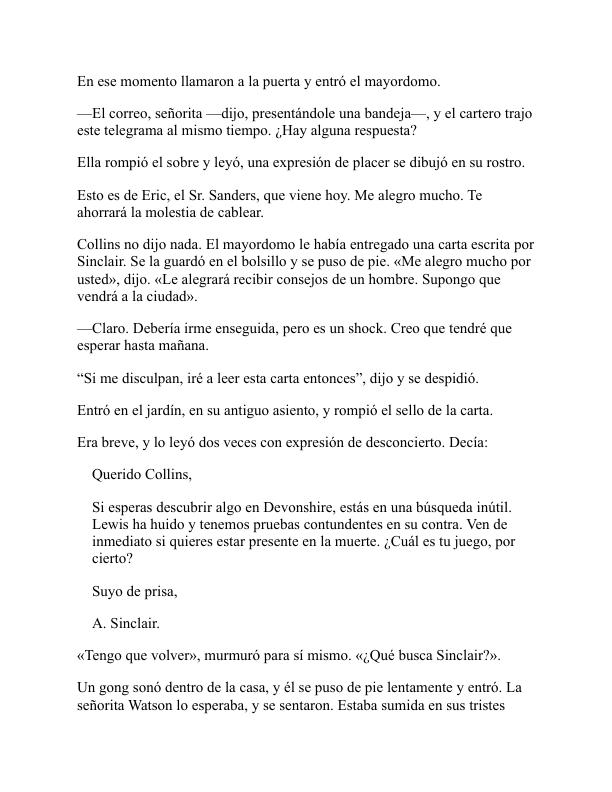 En ese momento llamaron a la puerta y entró el mayordomo.

—El correo, señorita —dijo, presentándole una bandeja—, y el cartero trajo este telegrama al mismo tiempo. ¿Hay alguna respuesta?

Ella rompió el sobre y leyó, una expresión de placer se dibujó en su rostro.

Esto es de Eric, el Sr. Sanders, que viene hoy. Me alegro mucho. Te ahorrará la molestia de cablear.

Collins no dijo nada. El mayordomo le había entregado una carta escrita por Sinclair. Se la guardó en el bolsillo y se puso de pie. «Me alegro mucho por usted», dijo. «Le alegrará recibir consejos de un hombre. Supongo que vendrá a la ciudad».

—Claro. Debería irme enseguida, pero es un shock. Creo que tendré que esperar hasta mañana.

“Si me disculpan, iré a leer esta carta entonces”, dijo y se despidió.

Entró en el jardín, en su antiguo asiento, y rompió el sello de la carta.

Era breve, y lo leyó dos veces con expresión de desconcierto. Decía:

Querido Collins,

Si esperas descubrir algo en Devonshire, estás en una búsqueda inútil. Lewis ha huido y tenemos pruebas contundentes en su contra. Ven de inmediato si quieres estar presente en la muerte. ¿Cuál es tu juego, por cierto?

Suyo de prisa,

A. Sinclair.

«Tengo que volver», murmuró para sí mismo. «¿Qué busca Sinclair?».

Un gong sonó dentro de la casa, y él se puso de pie lentamente y entró. La señorita Watson lo esperaba, y se sentaron. Estaba sumida en sus tristes